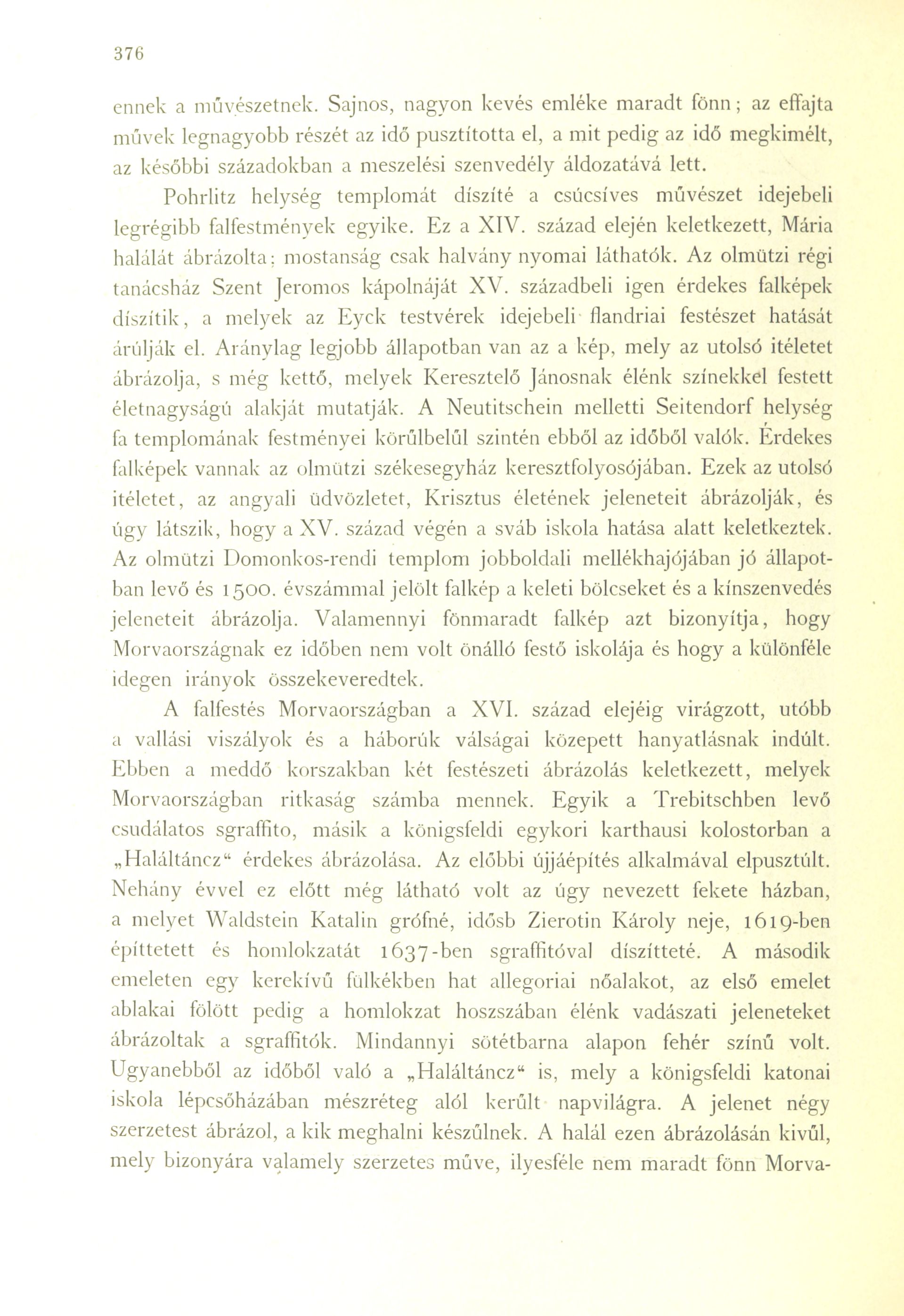 376

ennek a művészetnek. Sajnos, nagyon kevés emléke maradt fönn; az effajta művek legnagyobb részét az idő pusztította el, a mit pedig az idő megkimélt, az későbbi századokban a meszelési szenvedély áldozatává lett.

Pohrlitz helység templomát díszíté a csúcsíves művészet idejebeli legrégibb falfestmények egyike. Ez a XIV. század elején keletkezett, Mária halálát ábrázolta; mostanság csak halvány nyomai láthatók. Az olmützi régi tanácsház Szent Jeromos kápolnáját XV. századbeli igen érdekes falképek díszítik, a melyek az Eyck testvérek idejebeli flandriai festészet hatását árúlják el. Aránylag legjobb állapotban van az a kép, mely az utolsó itéletet ábrázolja, s még kettő, melyek Keresztelő Jánosnak élénk színekkel festett életnagyságú alakját mutatják. A Neutitschein melletti Seitendorf helység fa templomának festményei körűlbelűl szintén ebből az időből valók. Érdekes falképek vannak az olmützi székesegyház keresztfolyosójában. Ezek az utolsó itéletet, az angyali üdvözletet, Krisztus életének jeleneteit ábrázolják, és úgy látszik, hogy a XV. század végén a sváb iskola hatása alatt keletkeztek. Az olmützi Domonkos-rendi templom jobboldali mellékhajójában jó állapotban levő és 1500. évszámmal jelölt falkép a keleti bölcseket és a kínszenvedés jeleneteit ábrázolja. Valamennyi fönmaradt falkép azt bizonyítja, hogy Morvaországnak ez időben nem volt önálló festő iskolája és hogy a különféle idegen irányok összekeveredtek.

A falfestés Morvaországban a XVI. század elejéig virágzott, utóbb a vallási viszályok és a háborúk válságai közepett hanyatlásnak indúlt. Ebben a meddő korszakban két festészeti ábrázolás keletkezett, melyek Morvaországban ritkaság számba mennek. Egyik a Trebitschben levő csudálatos sgraffito, másik a königsfeldi egykori karthausi kolostorban a „Haláltáncz“ érdekes ábrázolása. Az előbbi újjáépítés alkalmával elpusztúlt. Nehány évvel ez előtt még látható volt az úgy nevezett fekete házban, a melyet Waldstein Katalin grófné, idősb Zierotin Károly neje, 1619-ben építtetett és homlokzatát 1637-ben sgraffitóval díszítteté. A második emeleten egy kerekívű fülkékben hat allegoriai nőalakot, az első emelet ablakai fölött pedig a homlokzat hoszszában élénk vadászati jeleneteket ábrázoltak a sgraffitók. Mindannyi sötétbarna alapon fehér színű volt. Ugyanebből az időből való a „Haláltáncz“ is, mely a königsfeldi katonai iskola lépcsőházában mészréteg alól kerűlt napvilágra. A jelenet négy szerzetest ábrázol, a kik meghalni készűlnek. A halál ezen ábrázolásán kivűl, mely bizonyára valamely szerzetes műve, ilyesféle nem maradt fönn Morva-